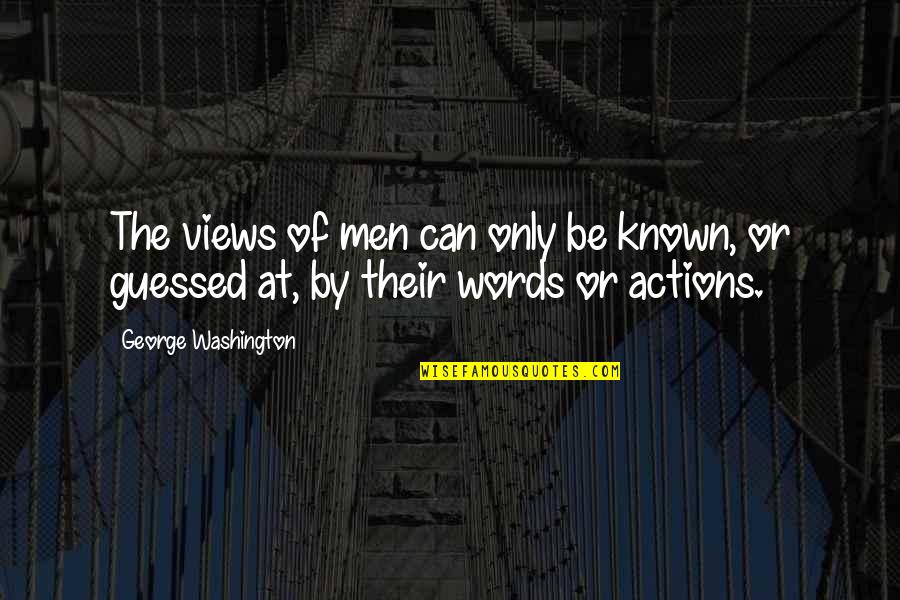 The views of men can only be known, or guessed at, by their words or actions.

George Washington

WISEFAMOUSQUOTES.COM